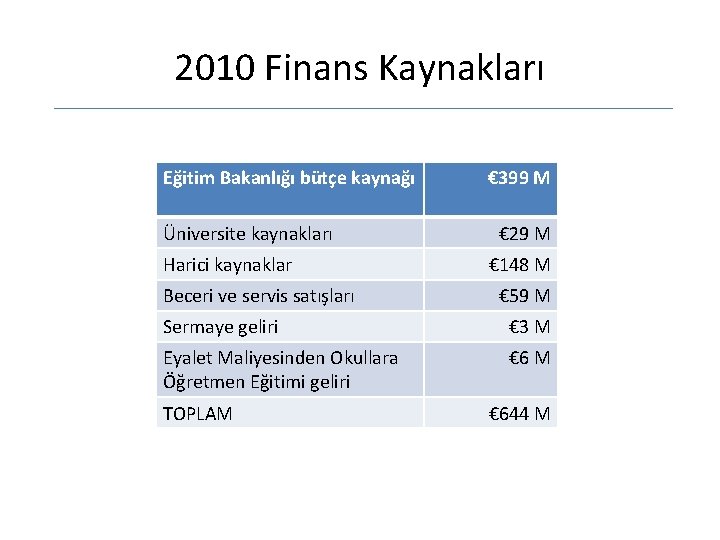 2010 Finans Kaynakları

| Eğitim Bakanlığı bütçe kaynağı | €399 M |
|---|---|
| Üniversite kaynakları | €29 M |
| Harici kaynaklar | €148 M |
| Beceri ve servis satışları | €59 M |
| Sermaye geliri | €3 M |
| Eyalet Maliyesinden Okullara Öğretmen Eğitimi geliri | €6 M |
| TOPLAM | €644 M |